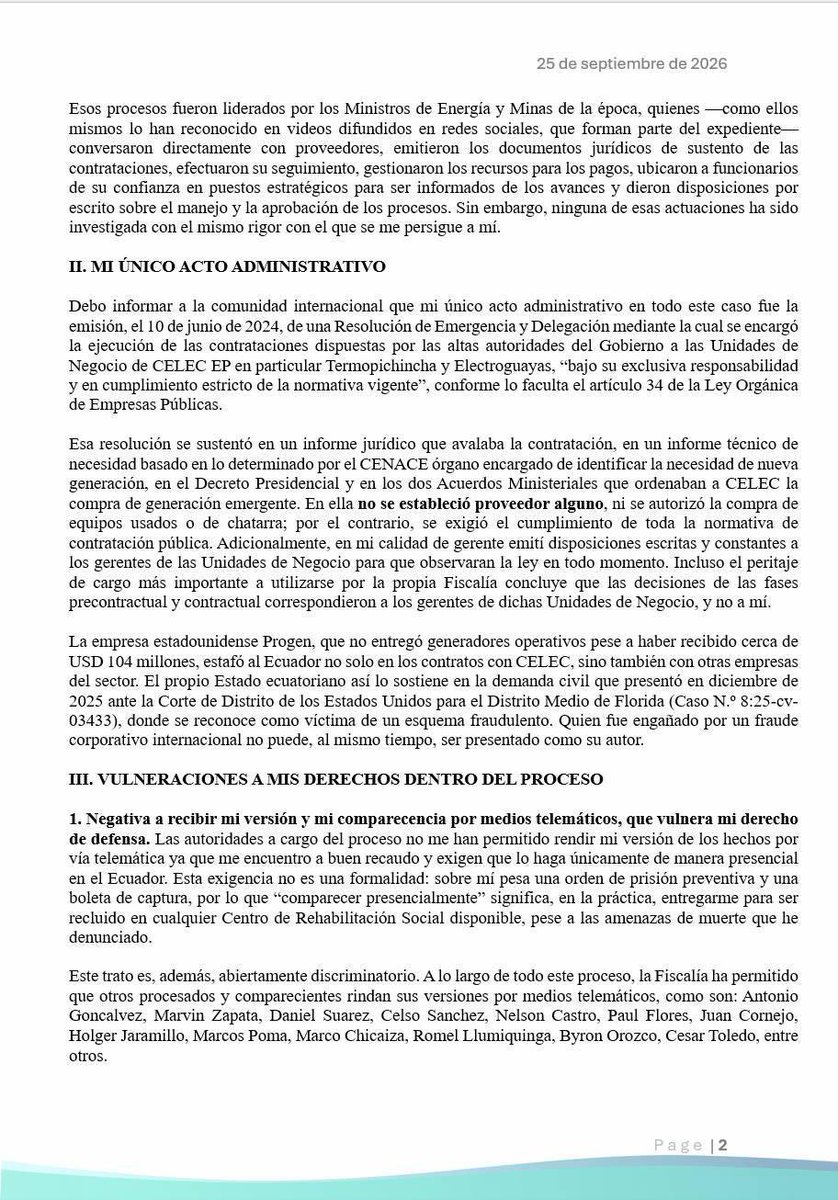 25 de septiembre de 2026

Esos procesos fueron liderados por los Ministros de Energía y Minas de la época, quienes —como ellos mismos lo han reconocido en videos difundidos en redes sociales, que forman parte del expediente— conversaron directamente con proveedores, emitieron los documentos jurídicos de sustento de las contrataciones, efectuaron su seguimiento, gestionaron los recursos para los pagos, ubicaron a funcionarios de su confianza en puestos estratégicos para ser informados de los avances y dieron disposiciones por escrito sobre el manejo y la aprobación de los procesos. Sin embargo, ninguna de esas actuaciones ha sido investigada con el mismo rigor con el que se me persigue a mí.

II. MI ÚNICO ACTO ADMINISTRATIVO

Debo informar a la comunidad internacional que mi único acto administrativo en todo este caso fue la emisión, el 10 de junio de 2024, de una Resolución de Emergencia y Delegación mediante la cual se encargó la ejecución de las contrataciones dispuestas por las altas autoridades del Gobierno a las Unidades de Negocio de CELEC EP en particular Termopichincha y Electroguayas, "bajo su exclusiva responsabilidad y en cumplimiento estricto de la normativa vigente", conforme lo faculta el artículo 34 de la Ley Orgánica de Empresas Públicas.

Esa resolución se sustentó en un informe jurídico que avalaba la contratación, en un informe técnico de necesidad basado en lo determinado por el CENACE órgano encargado de identificar la necesidad de nueva generación, en el Decreto Presidencial y en los dos Acuerdos Ministeriales que ordenaban a CELEC la compra de generación emergente. En ella no se estableció proveedor alguno, ni se autorizó la compra de equipos usados o de chatarra; por el contrario, se exigió el cumplimiento de toda la normativa de contratación pública. Adicionalmente, en mi calidad de gerente emití disposiciones escritas y constantes a los gerentes de las Unidades de Negocio para que observaran la ley en todo momento. Incluso el peritaje de cargo más importante a utilizarse por la propia Fiscalía concluye que las decisiones de las fases precontractual y contractual correspondieron a los gerentes de dichas Unidades de Negocio, y no a mí.

La empresa estadounidense Progen, que no entregó generadores operativos pese a haber recibido cerca de USD 104 millones, estafó al Ecuador no solo en los contratos con CELEC, sino también con otras empresas del sector. El propio Estado ecuatoriano así lo sostiene en la demanda civil que presentó en diciembre de 2025 ante la Corte de Distrito de los Estados Unidos para el Distrito Medio de Florida (Caso N.º 8:25-cv-03433), donde se reconoce como víctima de un esquema fraudulento. Quien fue engañado por un fraude corporativo internacional no puede, al mismo tiempo, ser presentado como su autor.

III. VULNERACIONES A MIS DERECHOS DENTRO DEL PROCESO

1. Negativa a recibir mi versión y mi comparecencia por medios telemáticos, que vulnera mi derecho de defensa. Las autoridades a cargo del proceso no me han permitido rendir mi versión de los hechos por vía telemática ya que me encuentro a buen recaudo y exigen que lo haga únicamente de manera presencial en el Ecuador. Esta exigencia no es una formalidad: sobre mí pesa una orden de prisión preventiva y una boleta de captura, por lo que "comparecer presencialmente" significa, en la práctica, entregarme para ser recluido en cualquier Centro de Rehabilitación Social disponible, pese a las amenazas de muerte que he denunciado.

Este trato es, además, abiertamente discriminatorio. A lo largo de todo este proceso, la Fiscalía ha permitido que otros procesados y comparecientes rindan sus versiones por medios telemáticos, como son: Antonio Goncalvez, Marvin Zapata, Daniel Suarez, Celso Sanchez, Nelson Castro, Paul Flores, Juan Cornejo, Holger Jaramillo, Marcos Poma, Marco Chicaiza, Romel Llumiquinga, Byron Orozco, Cesar Toledo, entre otros.

Page | 2